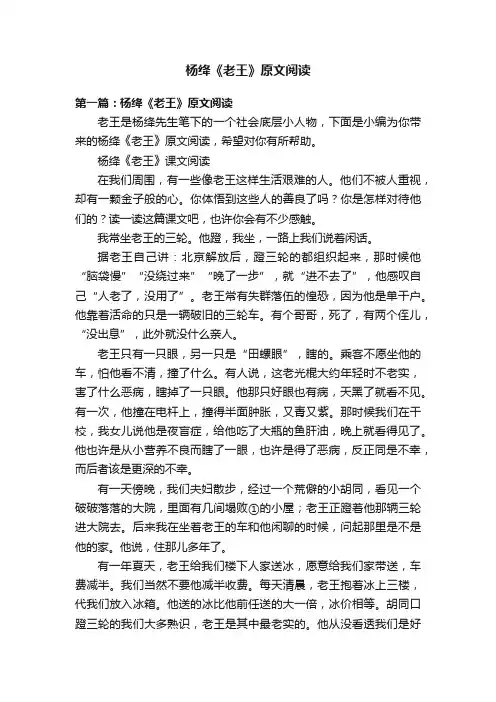 杨绛《老王》原文阅读

第一篇：杨绛《老王》原文阅读

老王是杨绛先生笔下的一个社会底层小人物，下面是小编为你带来的杨绛《老王》原文阅读，希望对你有所帮助。

杨绛《老王》课文阅读

在我们周围，有一些像老王这样生活艰难的人。他们不被人重视，却有一颗金子般的心。你体悟到这些人的善良了吗？你是怎样对待他们的？读一读这篇课文吧，也许你会有不少感触。

我常坐老王的三轮。他蹬，我坐，一路上我们说着闲话。

据老王自己讲：北京解放后，蹬三轮的都组织起来，那时候他“脑袋慢”“没绕过来”“晚了一步”，就“进不去了”，他感叹自己“人老了，没用了”。老王常有失群落伍的惶恐，因为他是单干户。他靠着活命的只是一辆破旧的三轮车。有个哥哥，死了，有两个侄儿，“没出息”，此外就没什么亲人。

老王只有一只眼，另一只是“田螺眼”，瞎的。乘客不愿坐他的车，怕他看不清，撞了什么。有人说，这老光棍大约年轻时不老实，害了什么恶病，瞎掉了一只眼。他那只好眼也有病，天黑了就看不见。有一次，他撞在电杆上，撞得半面肿胀，又青又紫。那时候我们在干校，我女儿说他是夜盲症，给他吃了大瓶的鱼肝油，晚上就看得见了。他也许是从小营养不良而瞎了一眼，也许是得了恶病，反正同是不幸，而后者该是更深的不幸。

有一天傍晚，我们夫妇散步，经过一个荒僻的小胡同，看见一个破破落落的大院，里面有几间塌败①的小屋；老王正蹬着他那辆三轮进大院去。后来我在坐着老王的车和他闲聊的时候，问起那里是不是他的家。他说，住那儿多年了。

有一年夏天，老王给我们楼下人家送冰，愿意给我们家带送，车费减半。我们当然不要他减半收费。每天清晨，老王抱着冰上三楼，代我们放入冰箱。他送的冰比他前任送的大一倍，冰价相等。胡同口蹬三轮的我们大多熟识，老王是其中最老实的。他从没看透我们是好